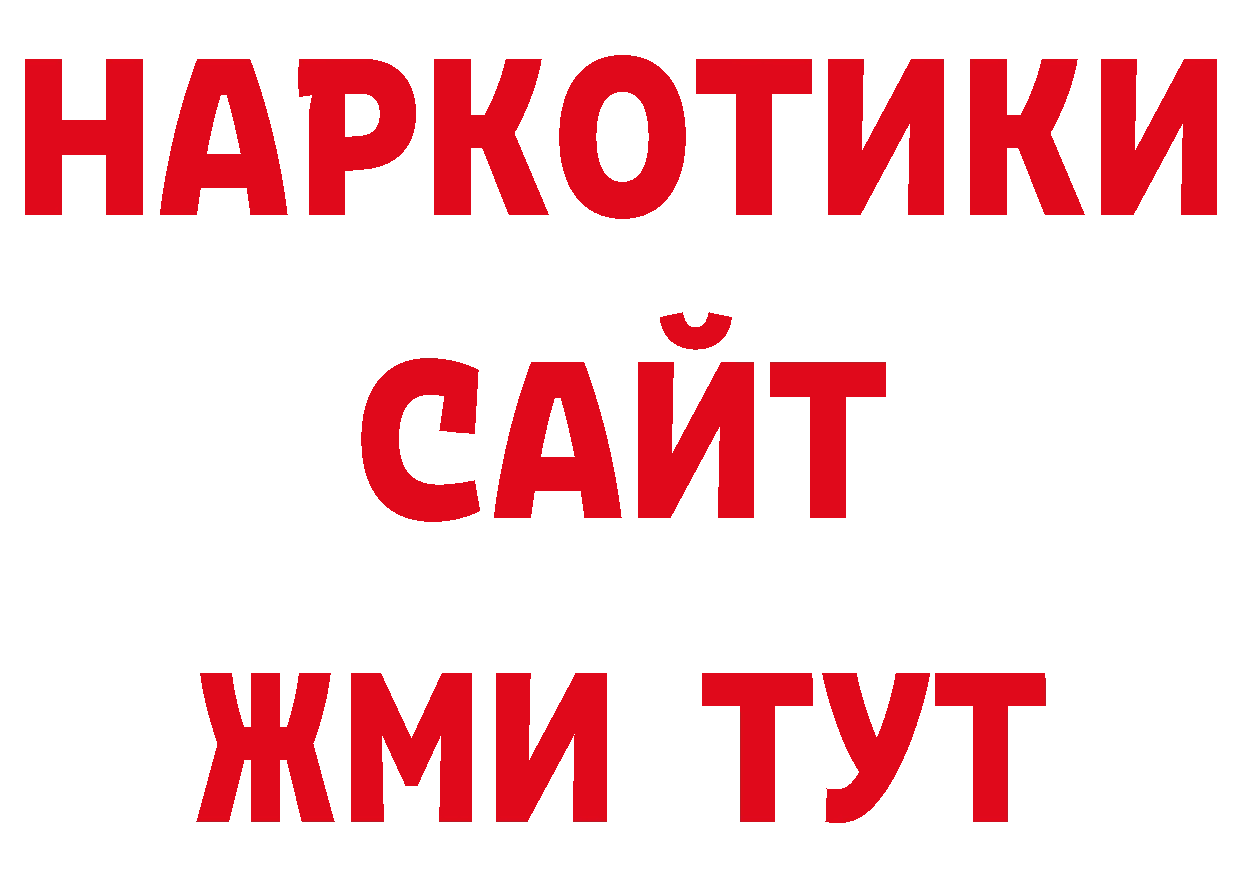 НАРКОТИКИ
САЙТ
ЖМИ ТУТ